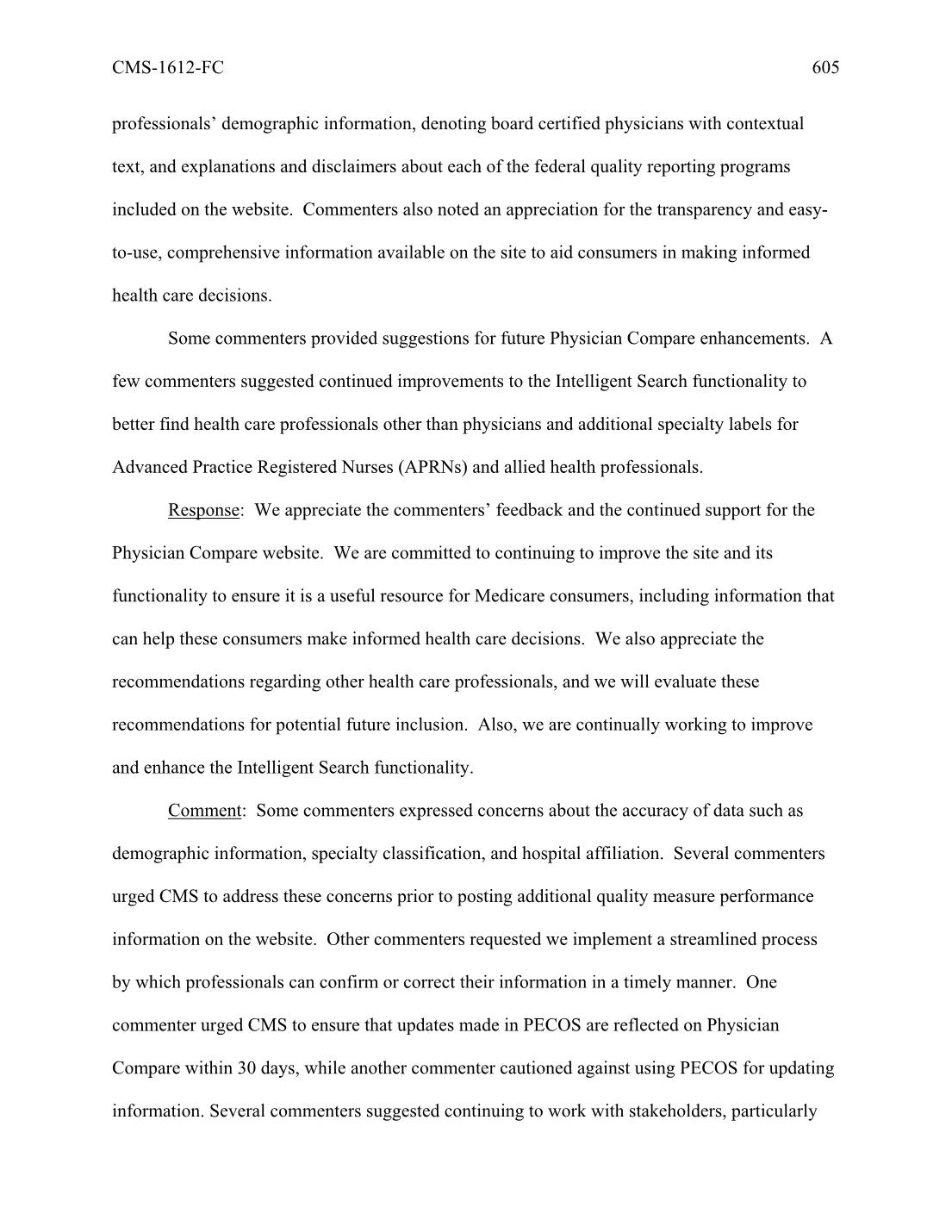 CMS-1612-FC 605

professionals' demographic information, denoting board certified physicians with contextual text, and explanations and disclaimers about each of the federal quality reporting programs included on the website. Commenters also noted an appreciation for the transparency and easy-to-use, comprehensive information available on the site to aid consumers in making informed health care decisions.

Some commenters provided suggestions for future Physician Compare enhancements. A few commenters suggested continued improvements to the Intelligent Search functionality to better find health care professionals other than physicians and additional specialty labels for Advanced Practice Registered Nurses (APRNs) and allied health professionals.

Response: We appreciate the commenters' feedback and the continued support for the Physician Compare website. We are committed to continuing to improve the site and its functionality to ensure it is a useful resource for Medicare consumers, including information that can help these consumers make informed health care decisions. We also appreciate the recommendations regarding other health care professionals, and we will evaluate these recommendations for potential future inclusion. Also, we are continually working to improve and enhance the Intelligent Search functionality.

Comment: Some commenters expressed concerns about the accuracy of data such as demographic information, specialty classification, and hospital affiliation. Several commenters urged CMS to address these concerns prior to posting additional quality measure performance information on the website. Other commenters requested we implement a streamlined process by which professionals can confirm or correct their information in a timely manner. One commenter urged CMS to ensure that updates made in PECOS are reflected on Physician Compare within 30 days, while another commenter cautioned against using PECOS for updating information. Several commenters suggested continuing to work with stakeholders, particularly